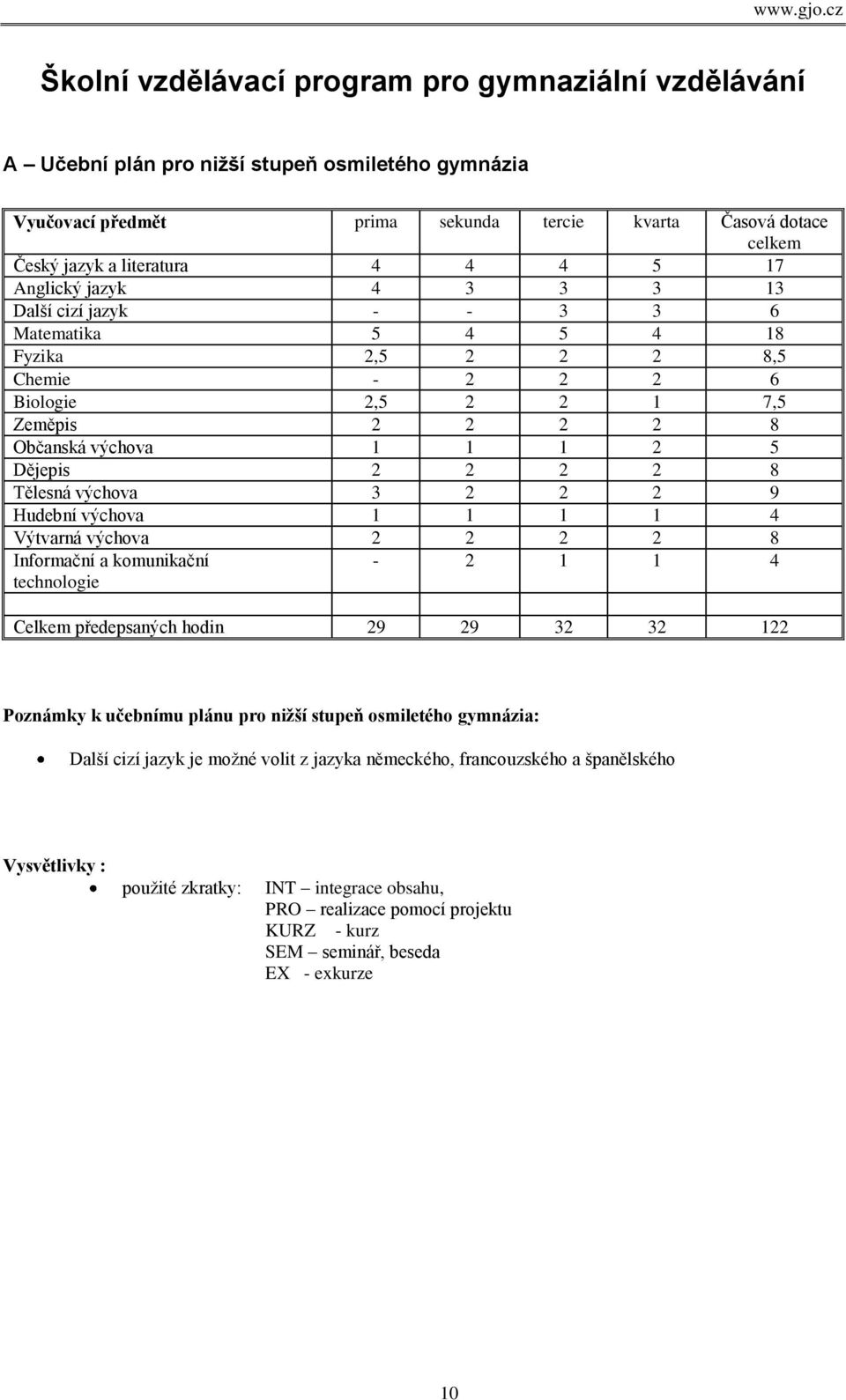 www.gjo.cz

Školní vzdělávací program pro gymnaziální vzdělávání

A – Učební plán pro nižší stupeň osmiletého gymnázia

| Vyučovací předmět | prima | sekunda | tercie | kvarta | Časová dotace celkem |
|---|---|---|---|---|---|
| Český jazyk a literatura | 4 | 4 | 4 | 5 | 17 |
| Anglický jazyk | 4 | 3 | 3 | 3 | 13 |
| Další cizí jazyk | - | - | 3 | 3 | 6 |
| Matematika | 5 | 4 | 5 | 4 | 18 |
| Fyzika | 2,5 | 2 | 2 | 2 | 8,5 |
| Chemie | - | 2 | 2 | 2 | 6 |
| Biologie | 2,5 | 2 | 2 | 1 | 7,5 |
| Zeměpis | 2 | 2 | 2 | 2 | 8 |
| Občanská výchova | 1 | 1 | 1 | 2 | 5 |
| Dějepis | 2 | 2 | 2 | 2 | 8 |
| Tělesná výchova | 3 | 2 | 2 | 2 | 9 |
| Hudební výchova | 1 | 1 | 1 | 1 | 4 |
| Výtvarná výchova | 2 | 2 | 2 | 2 | 8 |
| Informační a komunikační technologie | - | 2 | 1 | 1 | 4 |
| | | | | | |
| Celkem předepsaných hodin | 29 | 29 | 32 | 32 | 122 |

Poznámky k učebnímu plánu pro nižší stupeň osmiletého gymnázia:

• Další cizí jazyk je možné volit z jazyka německého, francouzského a španělského

Vysvětlivky :
• použité zkratky: INT – integrace obsahu,
PRO – realizace pomocí projektu
KURZ - kurz
SEM – seminář, beseda
EX - exkurze

10